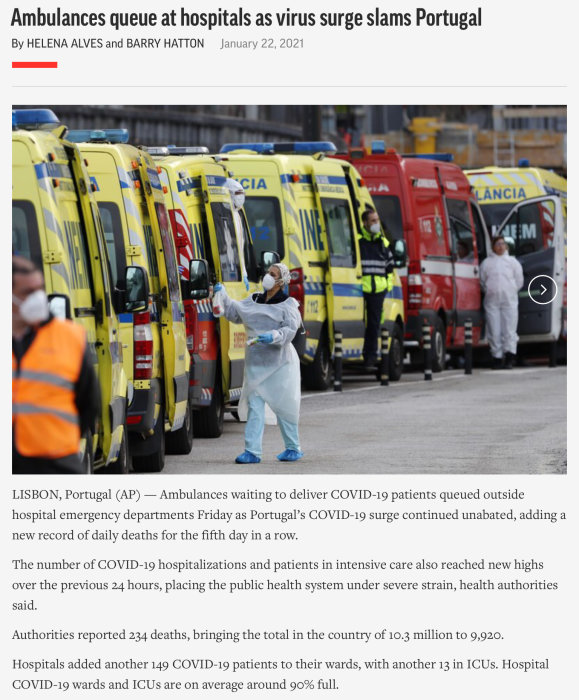 Ambulances queue at hospitals as virus surge slams Portugal

By HELENA ALVES and BARRY HATTON January 22, 2021

LISBON, Portugal (AP) — Ambulances waiting to deliver COVID-19 patients queued outside hospital emergency departments Friday as Portugal's COVID-19 surge continued unabated, adding a new record of daily deaths for the fifth day in a row.

The number of COVID-19 hospitalizations and patients in intensive care also reached new highs over the previous 24 hours, placing the public health system under severe strain, health authorities said.

Authorities reported 234 deaths, bringing the total in the country of 10.3 million to 9,920.

Hospitals added another 149 COVID-19 patients to their wards, with another 13 in ICUs. Hospital COVID-19 wards and ICUs are on average around 90% full.